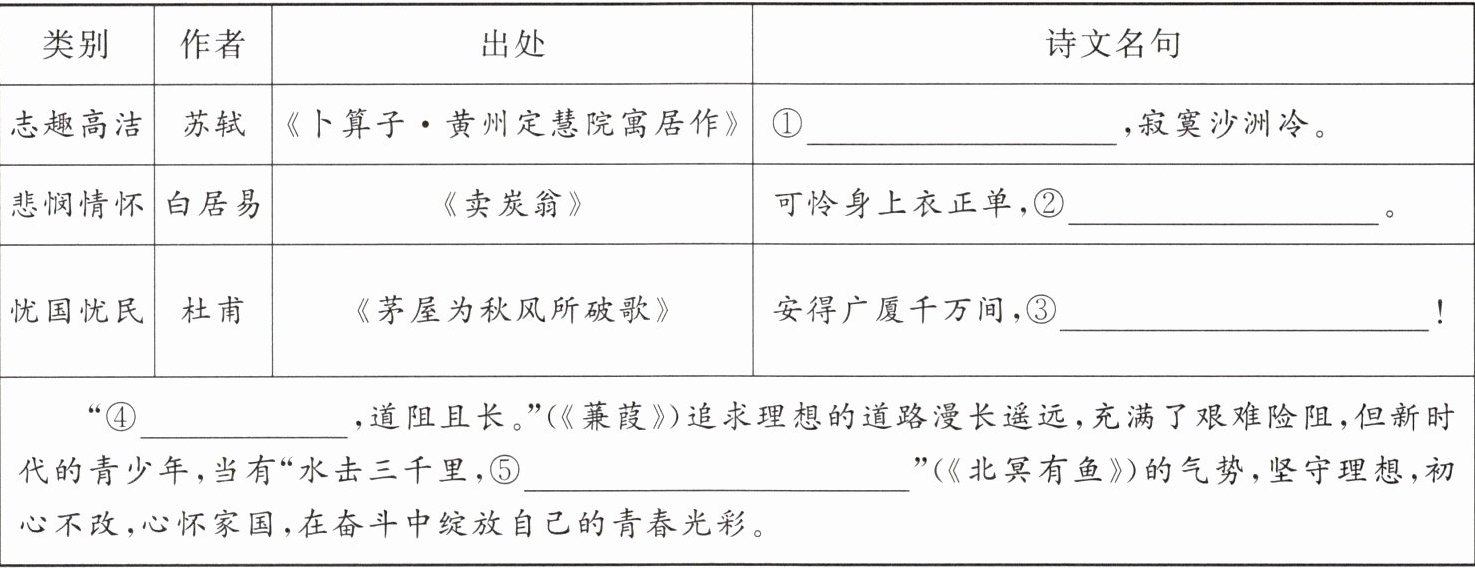 | 类别 | 作者 | 出处 | 诗文名句 |
|---|---|---|---|
| 志趣高洁 | 苏轼 | 《卜算子·黄州定慧院寓居作》 | ①____，寂寞沙洲冷。 |
| 悲悯情怀 | 白居易 | 《卖炭翁》 | 可怜身上衣正单，②____。 |
| 忧国忧民 | 杜甫 | 《茅屋为秋风所破歌》 | 安得广厦千万间，③____！ |
| “④____，道阻且长。”（《蒹葭》）追求理想的道路漫长遥远，充满了艰难险阻，但新时代的青少年，当有“水击三千里，⑤____”（《北冥有鱼》）的气势，坚守理想，初心不改，心怀家国，在奋斗中绽放自己的青春光彩。 | | | |